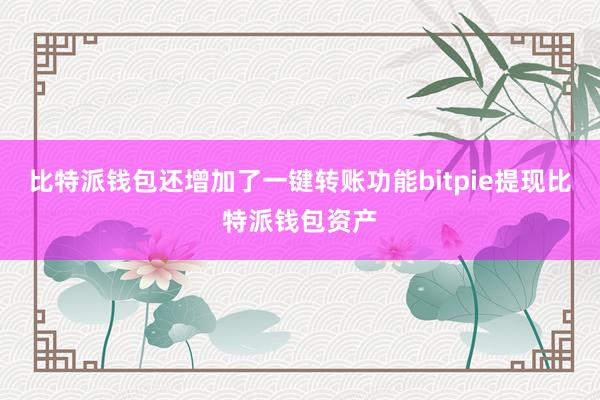 比特派钱包还增加了一键转账功能bitpie提现比特派钱包资产